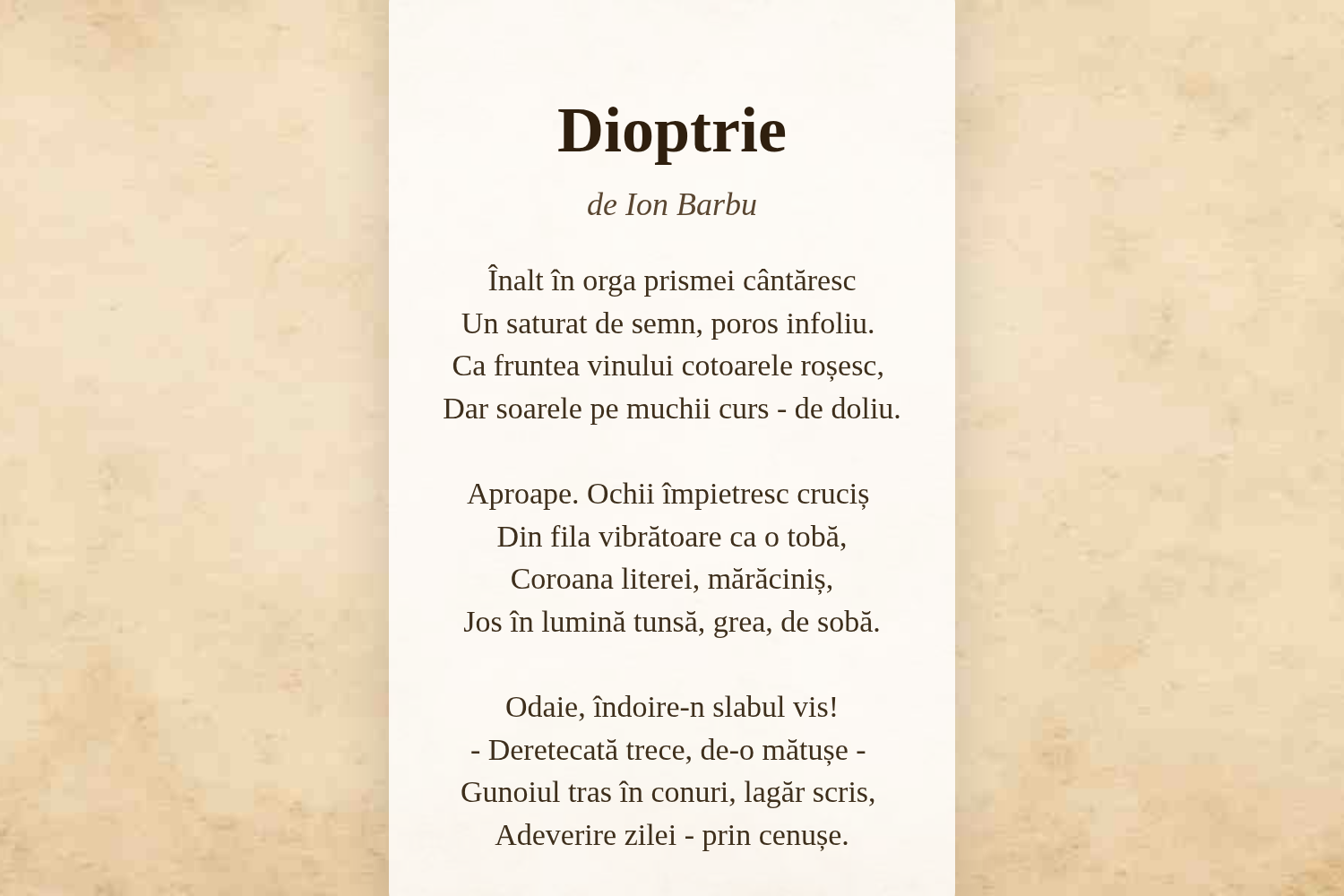 Dioptrie

de Ion Barbu

Înalt în orga prismei cântăresc
Un saturat de semn, poros infoliu.
Ca fruntea vinului cotoarele roșesc,
Dar soarele pe muchii curs - de doliu.

Aproape. Ochii împietresc cruciș
Din fila vibrătoare ca o tobă,
Coroana literei, mărăciniș,
Jos în lumină tunsă, grea, de sobă.

Odaie, îndoire-n slabul vis!
- Deretecată trece, de-o mătușe -
Gunoiul tras în conuri, lagăr scris,
Adeverire zilei - prin cenușe.